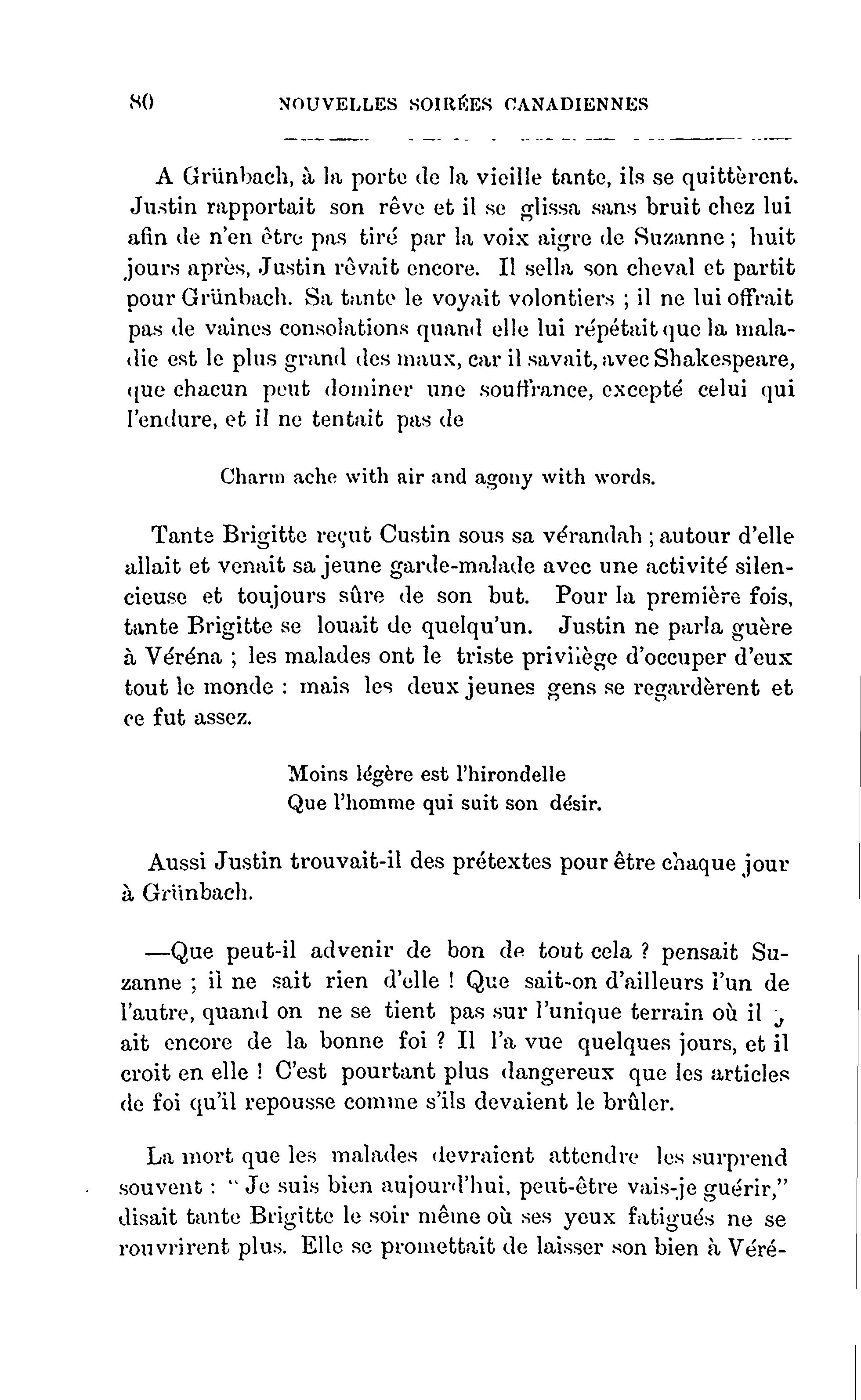 80 NOUVELLES SOIRÉES CANADIENNES

A Grünbach, à la porte de la vieille tante, ils se quittèrent. Justin rapportait son rêve et il se glissa sans bruit chez lui afin de n'en être pas tiré par la voix aigre de Suzanne ; huit jours après, Justin rêvait encore. Il sella son cheval et partit pour Grünbach. Sa tante le voyait volontiers ; il ne lui offrait pas de vaines consolations quand elle lui répétait que la maladie est le plus grand des maux, car il savait, avec Shakespeare, que chacun peut dominer une souffrance, excepté celui qui l'endure, et il ne tentait pas de

Charm ache with air and agony with words.

Tante Brigitte reçut Custin sous sa vérandah ; autour d'elle allait et venait sa jeune garde-malade avec une activité silencieuse et toujours sûre de son but. Pour la première fois, tante Brigitte se louait de quelqu'un. Justin ne parla guère à Véréna ; les malades ont le triste privilège d'occuper d'eux tout le monde : mais les deux jeunes gens se regardèrent et ce fut assez.

Moins légère est l'hirondelle
Que l'homme qui suit son désir.

Aussi Justin trouvait-il des prétextes pour être chaque jour à Grünbach.

—Que peut-il advenir de bon de tout cela ? pensait Suzanne ; il ne sait rien d'elle ! Que sait-on d'ailleurs l'un de l'autre, quand on ne se tient pas sur l'unique terrain où il y ait encore de la bonne foi ? Il l'a vue quelques jours, et il croit en elle ! C'est pourtant plus dangereux que les articles de foi qu'il repousse comme s'ils devaient le brûler.

La mort que les malades devraient attendre les surprend souvent : " Je suis bien aujourd'hui, peut-être vais-je guérir," disait tante Brigitte le soir même où ses yeux fatigués ne se rouvrirent plus. Elle se promettait de laisser son bien à Véré-